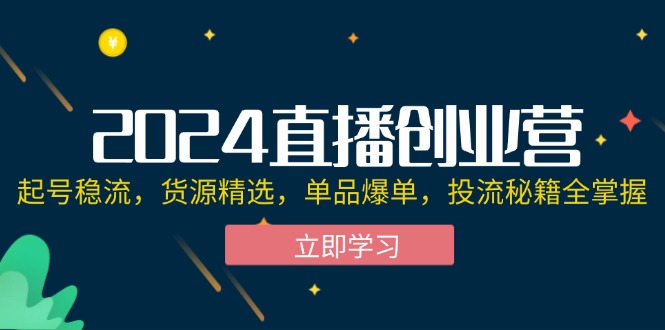 ¥

2024直播创业营

起号稳流，货源精选，单品爆单，投流秘籍全掌握

立即学习